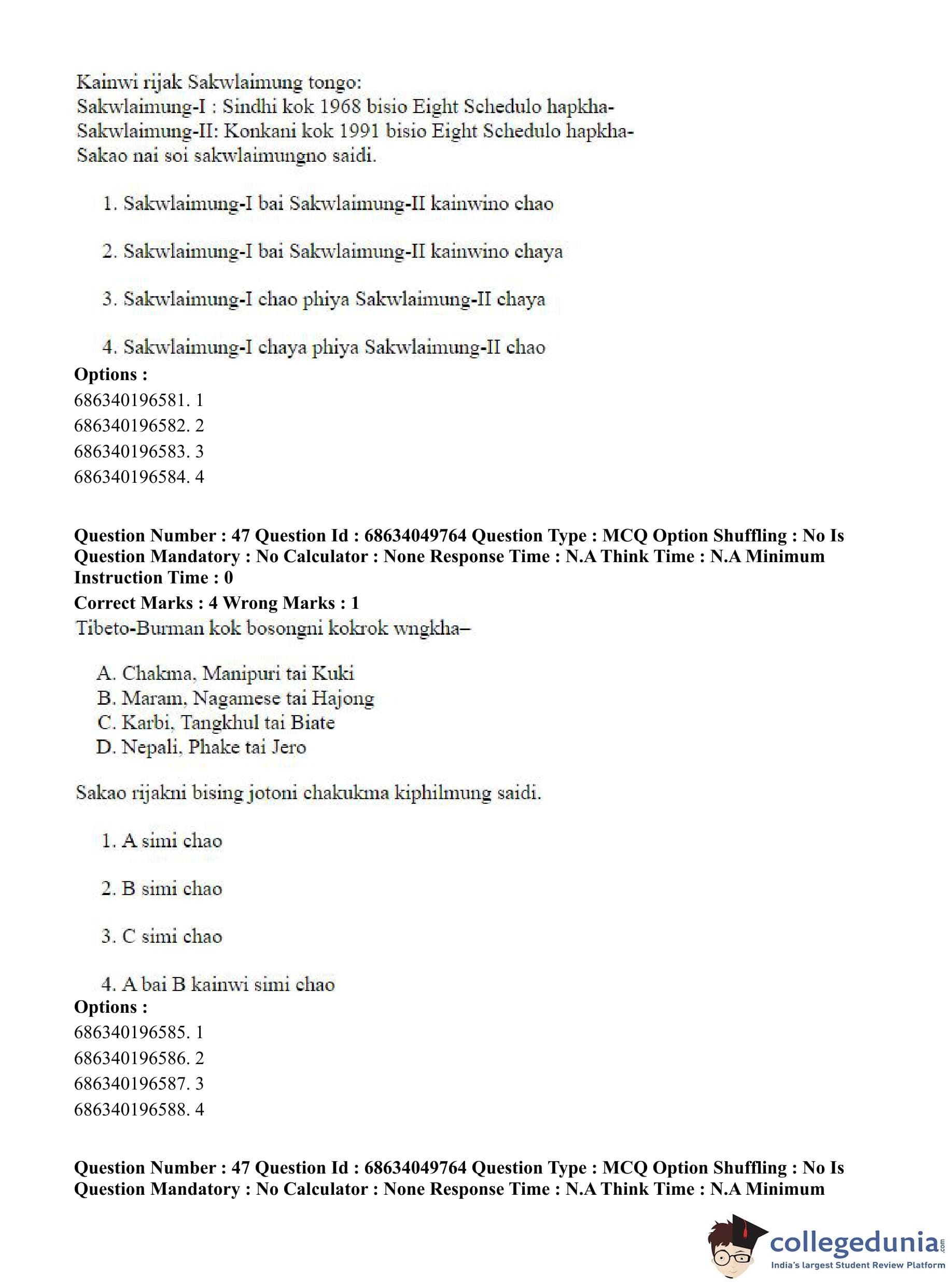 Kainwi rijak Sakwlaimung tongo:
Sakwlaimung-I : Sindhi kok 1968 bisio Eight Schedulo hapkha-
Sakwlaimung-II: Konkani kok 1991 bisio Eight Schedulo hapkha-
Sakao nai soi sakwlaimungno saidi.

1. Sakwlaimung-I bai Sakwlaimung-II kainwino chao

2. Sakwlaimung-I bai Sakwlaimung-II kainwino chaya

3. Sakwlaimung-I chao phiya Sakwlaimung-II chaya

4. Sakwlaimung-I chaya phiya Sakwlaimung-II chao

Options :
686340196581. 1
686340196582. 2
686340196583. 3
686340196584. 4

Question Number : 47 Question Id : 68634049764 Question Type : MCQ Option Shuffling : No Is Question Mandatory : No Calculator : None Response Time : N.A Think Time : N.A Minimum Instruction Time : 0
Correct Marks : 4 Wrong Marks : 1
Tibeto-Burman kok bosongni kokrok wngkha–

A. Chakma, Manipuri tai Kuki
B. Maram, Nagamese tai Hajong
C. Karbi, Tangkhul tai Biate
D. Nepali, Phake tai Jero

Sakao rijakni bising jotoni chakukma kiphilmung saidi.

1. A simi chao

2. B simi chao

3. C simi chao

4. A bai B kainwi simi chao

Options :
686340196585. 1
686340196586. 2
686340196587. 3
686340196588. 4

Question Number : 47 Question Id : 68634049764 Question Type : MCQ Option Shuffling : No Is Question Mandatory : No Calculator : None Response Time : N.A Think Time : N.A Minimum

collegedunia.com
India's largest Student Review Platform